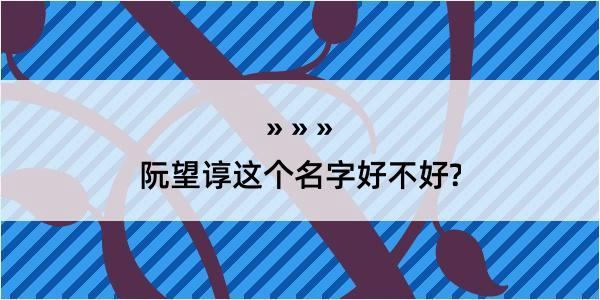 » » »

阮望谆这个名字好不好?